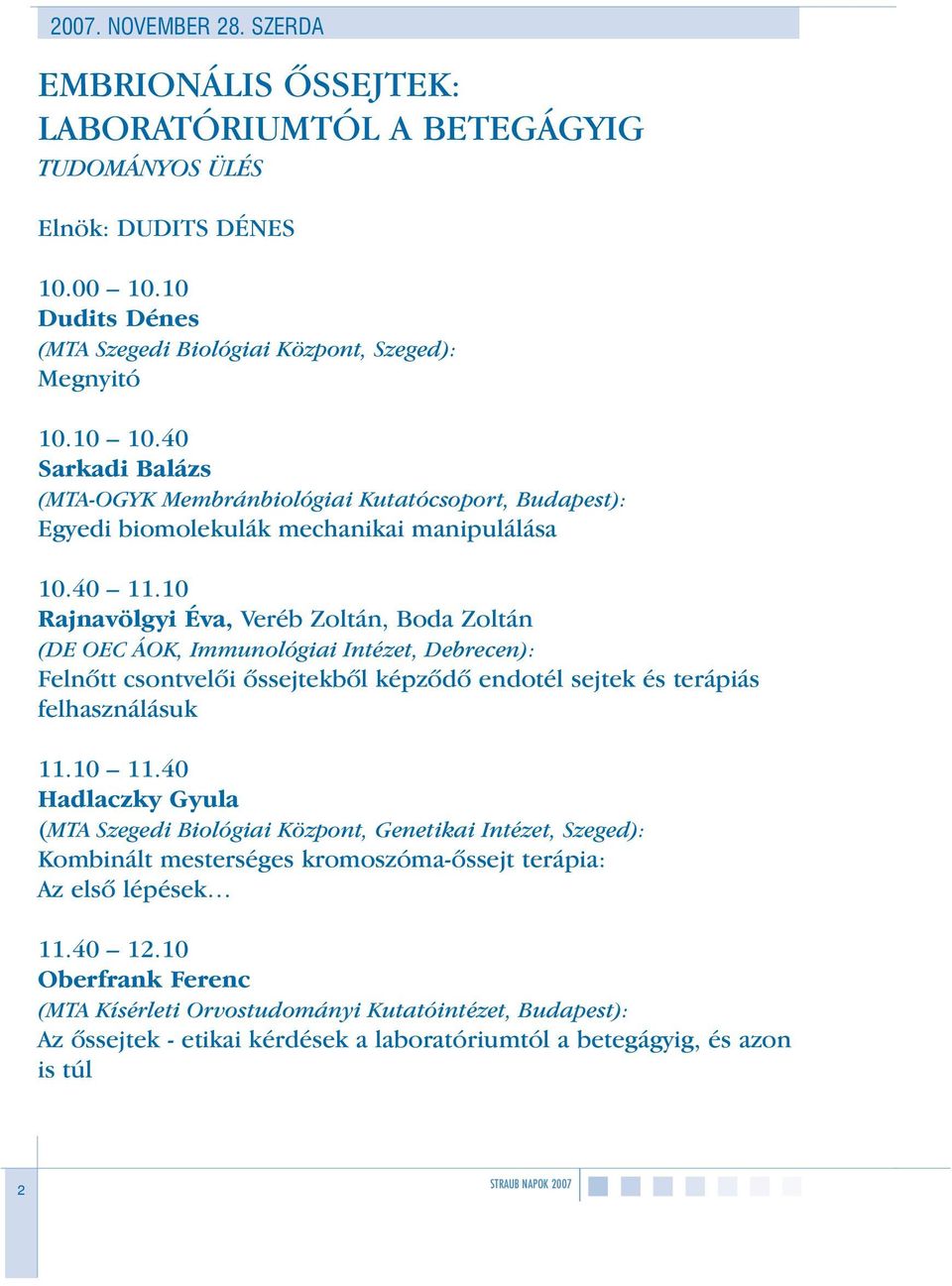 2007. NOVEMBER 28. SZERDA

EMBRIONÁLIS ŐSSEJTEK: LABORATÓRIUMTÓL A BETEGÁGYIG
TUDOMÁNYOS ÜLÉS

Elnök: DUDITS DÉNES

10.00 – 10.10
Dudits Dénes
(MTA Szegedi Biológiai Központ, Szeged):
Megnyitó

10.10 – 10.40
Sarkadi Balázs
(MTA-OGYK Membránbiológiai Kutatócsoport, Budapest):
Egyedi biomolekulák mechanikai manipulálása

10.40 – 11.10
Rajnavölgyi Éva, Veréb Zoltán, Boda Zoltán
(DE OEC ÁOK, Immunológiai Intézet, Debrecen):
Felnőtt csontvelői őssejtekből képződő endotél sejtek és terápiás felhasználásuk

11.10 – 11.40
Hadlaczky Gyula
(MTA Szegedi Biológiai Központ, Genetikai Intézet, Szeged):
Kombinált mesterséges kromoszóma-őssejt terápia:
Az első lépések…

11.40 – 12.10
Oberfrank Ferenc
(MTA Kísérleti Orvostudományi Kutatóintézet, Budapest):
Az őssejtek - etikai kérdések a laboratóriumtól a betegágyig, és azon is túl

2

STRAUB NAPOK 2007